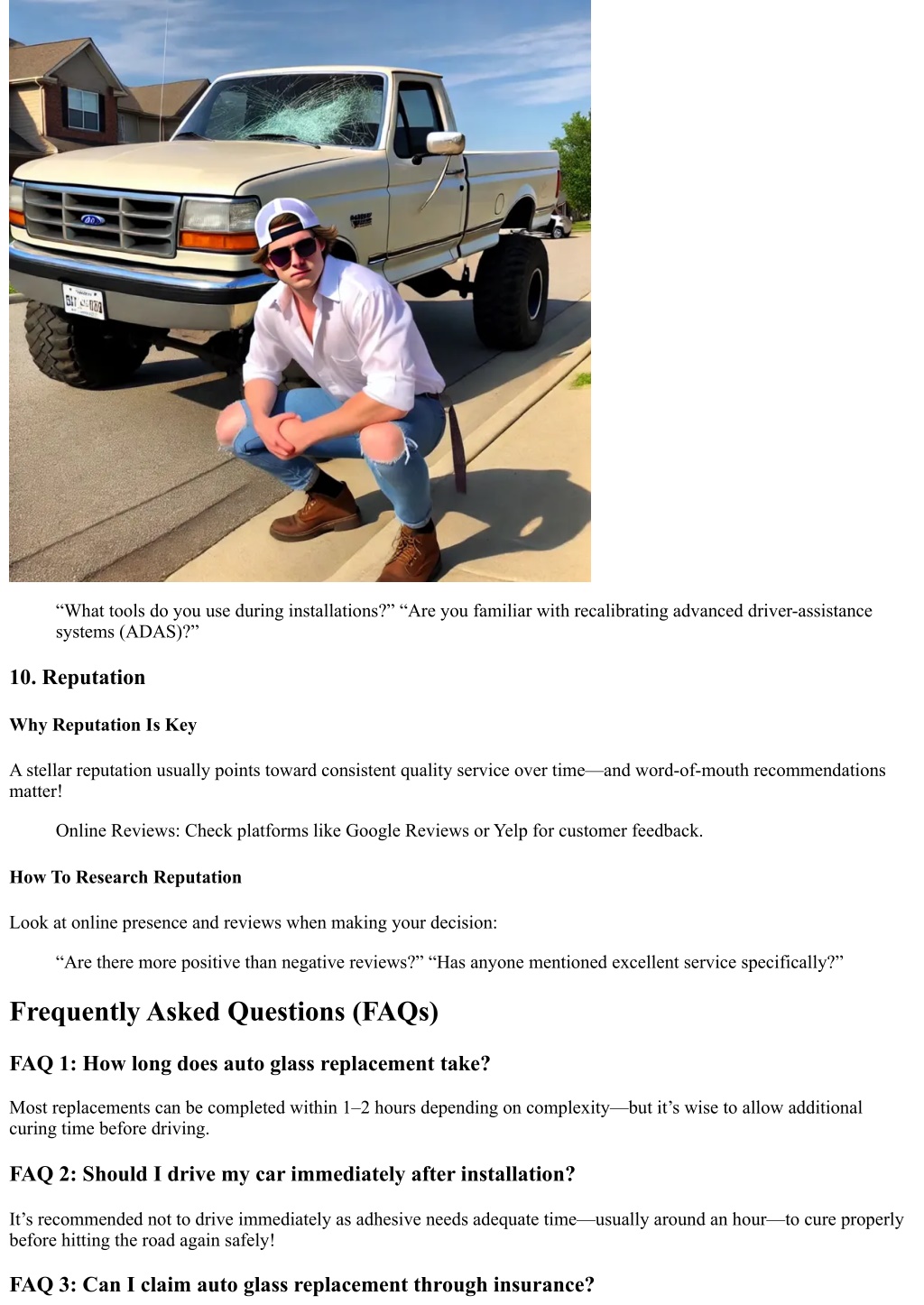 “What tools do you use during installations?” “Are you familiar with recalibrating advanced driver-assistance systems (ADAS)?”

10. Reputation

Why Reputation Is Key

A stellar reputation usually points toward consistent quality service over time—and word-of-mouth recommendations matter!

Online Reviews: Check platforms like Google Reviews or Yelp for customer feedback.

How To Research Reputation

Look at online presence and reviews when making your decision:

“Are there more positive than negative reviews?” “Has anyone mentioned excellent service specifically?”

Frequently Asked Questions (FAQs)

FAQ 1: How long does auto glass replacement take?

Most replacements can be completed within 1–2 hours depending on complexity—but it’s wise to allow additional curing time before driving.

FAQ 2: Should I drive my car immediately after installation?

It’s recommended not to drive immediately as adhesive needs adequate time—usually around an hour—to cure properly before hitting the road again safely!

FAQ 3: Can I claim auto glass replacement through insurance?